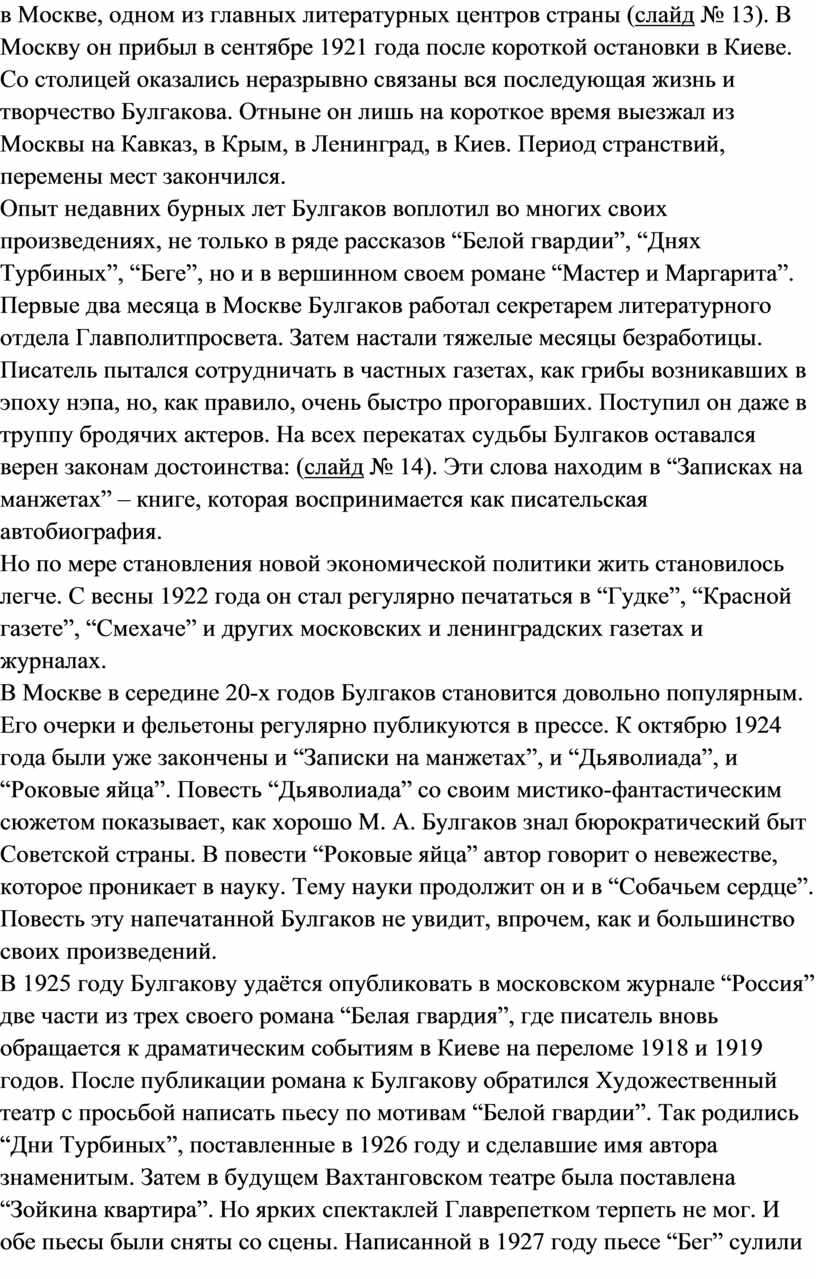 в Москве, одном из главных литературных центров страны (слайд № 13). В Москву он прибыл в сентябре 1921 года после короткой остановки в Киеве. Со столицей оказались неразрывно связаны вся последующая жизнь и творчество Булгакова. Отныне он лишь на короткое время выезжал из Москвы на Кавказ, в Крым, в Ленинград, в Киев. Период странствий, перемены мест закончился.
Опыт недавних бурных лет Булгаков воплотил во многих своих произведениях, не только в ряде рассказов “Белой гвардии”, “Днях Турбиных”, “Беге”, но и в вершинном своем романе “Мастер и Маргарита”.
Первые два месяца в Москве Булгаков работал секретарем литературного отдела Главполитпросвета. Затем настали тяжелые месяцы безработицы. Писатель пытался сотрудничать в частных газетах, как грибы возникавших в эпоху нэпа, но, как правило, очень быстро прогоравших. Поступил он даже в труппу бродячих актеров. На всех перекатах судьбы Булгаков оставался верен законам достоинства: (слайд № 14). Эти слова находим в “Записках на манжетах” – книге, которая воспринимается как писательская автобиография.
Но по мере становления новой экономической политики жить становилось легче. С весны 1922 года он стал регулярно печататься в “Гудке”, “Красной газете”, “Смехаче” и других московских и ленинградских газетах и журналах.
В Москве в середине 20-х годов Булгаков становится довольно популярным. Его очерки и фельетоны регулярно публикуются в прессе. К октябрю 1924 года были уже закончены и “Записки на манжетах”, и “Дьяволиада”, и “Роковые яйца”. Повесть “Дьяволиада” со своим мистико-фантастическим сюжетом показывает, как хорошо М. А. Булгаков знал бюрократический быт Советской страны. В повести “Роковые яйца” автор говорит о невежестве, которое проникает в науку. Тему науки продолжит он и в “Собачьем сердце”. Повесть эту напечатанной Булгаков не увидит, впрочем, как и большинство своих произведений.
В 1925 году Булгакову удаётся опубликовать в московском журнале “Россия” две части из трех своего романа “Белая гвардия”, где писатель вновь обращается к драматическим событиям в Киеве на переломе 1918 и 1919 годов. После публикации романа к Булгакову обратился Художественный театр с просьбой написать пьесу по мотивам “Белой гвардии”. Так родились “Дни Турбиных”, поставленные в 1926 году и сделавшие имя автора знаменитым. Затем в будущем Вахтанговском театре была поставлена “Зойкина квартира”. Но ярких спектаклей Главрепетком терпеть не мог. И обе пьесы были сняты со сцены. Написанной в 1927 году пьесе “Бег” сулили